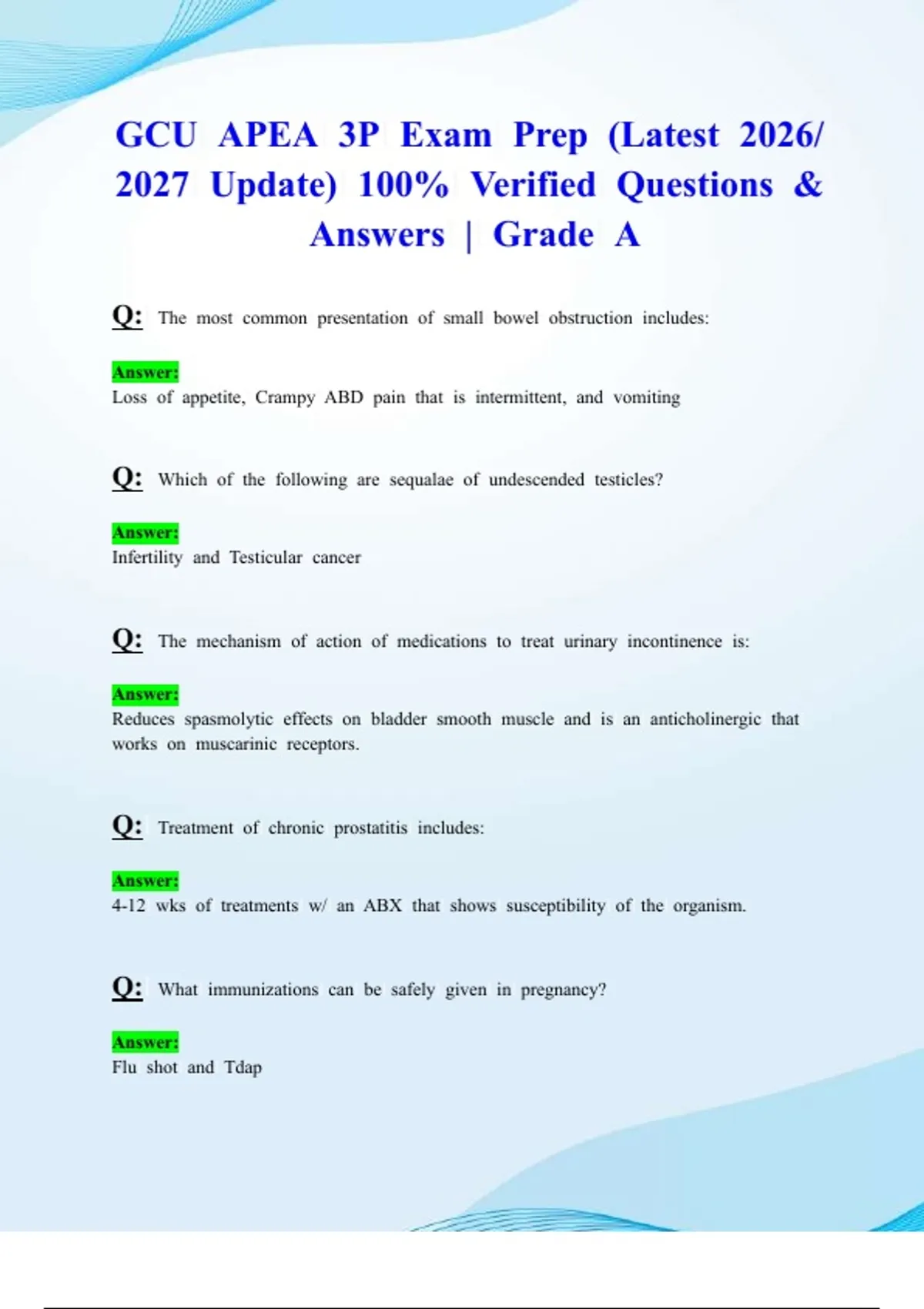 GCU APEA 3P Exam Prep (Latest 2026/ 2027 Update) 100% Verified Questions & Answers | Grade A

Q: The most common presentation of small bowel obstruction includes:

Answer:
Loss of appetite, Crampy ABD pain that is intermittent, and vomiting

Q: Which of the following are sequalae of undescended testicles?

Answer:
Infertility and Testicular cancer

Q: The mechanism of action of medications to treat urinary incontinence is:

Answer:
Reduces spasmolytic effects on bladder smooth muscle and is an anticholinergic that works on muscarinic receptors.

Q: Treatment of chronic prostatitis includes:

Answer:
4-12 wks of treatments w/ an ABX that shows susceptibility of the organism.

Q: What immunizations can be safely given in pregnancy?

Answer:
Flu shot and Tdap